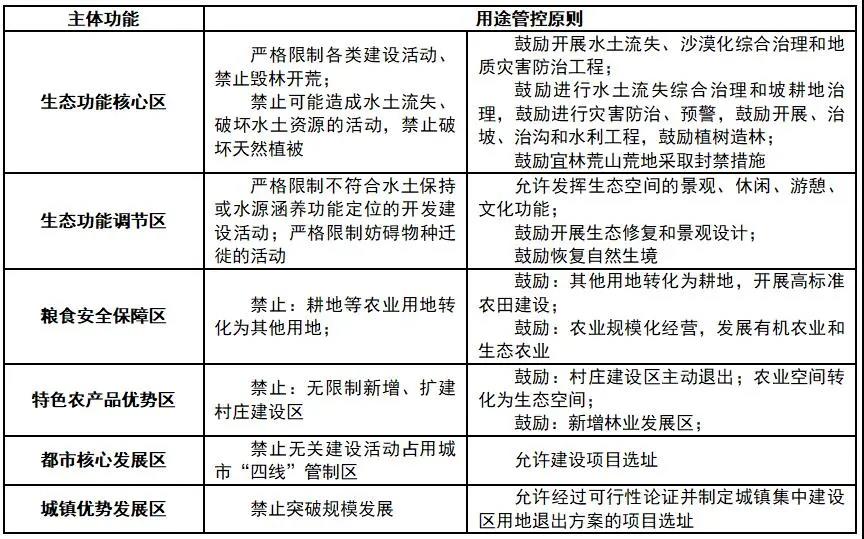 | 主体功能 | 用途管控原则 | |
|---|---|---|
| 生态功能核心区 | 严格限制各类建设活动、禁止毁林开荒；<br>禁止可能造成水土流失、破坏水土资源的活动，禁止破坏天然植被 | 鼓励开展水土流失、沙漠化综合治理和地质灾害防治工程；<br>鼓励进行水土流失综合治理和坡耕地治理，鼓励进行灾害防治、预警，鼓励开展、治坡、治沟和水利工程，鼓励植树造林；<br>鼓励宜林荒山荒地采取封禁措施 |
| 生态功能调节区 | 严格限制不符合水土保持或水源涵养功能定位的开发建设活动；严格限制妨碍物种迁徙的活动 | 允许发挥生态空间的景观、休闲、游憩、文化功能；<br>鼓励开展生态修复和景观设计；<br>鼓励恢复自然生境 |
| 粮食安全保障区 | 禁止：耕地等农业用地转化为其他用地； | 鼓励：其他用地转化为耕地，开展高标准农田建设；<br>鼓励：农业规模化经营，发展有机农业和生态农业 |
| 特色农产品优势区 | 禁止：无限制新增、扩建村庄建设区 | 鼓励：村庄建设区主动退出；农业空间转化为生态空间；<br>鼓励：新增林业发展区； |
| 都市核心发展区 | 禁止无关建设活动占用城市“四线”管制区 | 允许建设项目选址 |
| 城镇优势发展区 | 禁止突破规模发展 | 允许经过可行性论证并制定城镇集中建设区用地退出方案的项目选址 |